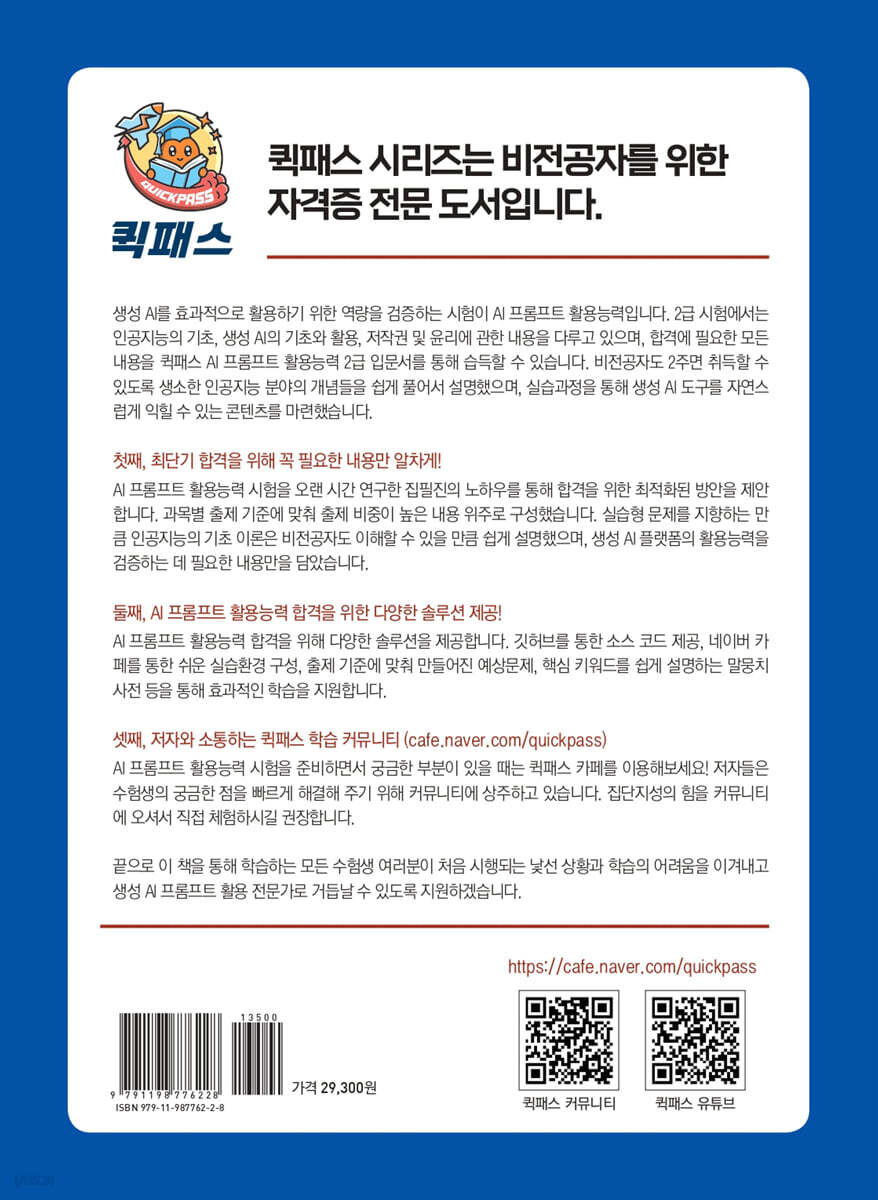 QUICKPASS
퀵패스

퀵패스 시리즈는 비전공자를 위한 자격증 전문 도서입니다.

생성 AI를 효과적으로 활용하기 위한 역량을 검증하는 시험이 AI 프롬프트 활용능력입니다. 2급 시험에서는 인공지능의 기초, 생성 AI의 기초와 활용, 저작권 및 윤리에 관한 내용을 다루고 있으며, 합격에 필요한 모든 내용을 퀵패스 AI 프롬프트 활용능력 2급 입문서를 통해 습득할 수 있습니다. 비전공자도 2주면 취득할 수 있도록 생소한 인공지능 분야의 개념들을 쉽게 풀어서 설명했으며, 실습과정을 통해 생성 AI 도구를 자연스럽게 익힐 수 있는 콘텐츠를 마련했습니다.

첫째, 최단기 합격을 위해 꼭 필요한 내용만 알차게!
AI 프롬프트 활용능력 시험을 오랜 시간 연구한 집필진의 노하우를 통해 합격을 위한 최적화된 방안을 제안합니다. 과목별 출제 기준에 맞춰 출제 비중이 높은 내용 위주로 구성했습니다. 실습형 문제를 지향하는 만큼 인공지능의 기초 이론은 비전공자도 이해할 수 있을 만큼 쉽게 설명했으며, 생성 AI 플랫폼의 활용능력을 검증하는 데 필요한 내용만을 담았습니다.

둘째, AI 프롬프트 활용능력 합격을 위한 다양한 솔루션 제공!
AI 프롬프트 활용능력 합격을 위해 다양한 솔루션을 제공합니다. 깃허브를 통한 소스 코드 제공, 네이버 카페를 통한 쉬운 실습환경 구성, 출제 기준에 맞춰 만들어진 예상문제, 핵심 키워드를 쉽게 설명하는 말뭉치 사전 등을 통해 효과적인 학습을 지원합니다.

셋째, 저자와 소통하는 퀵패스 학습 커뮤니티 (cafe.naver.com/quickpass)
AI 프롬프트 활용능력 시험을 준비하면서 궁금한 부분이 있을 때는 퀵패스 카페를 이용해보세요! 저자들은 수험생의 궁금한 점을 빠르게 해결해 주기 위해 커뮤니티에 상주하고 있습니다. 집단지성의 힘을 커뮤니티에 오셔서 직접 체험하시길 권장합니다.

끝으로 이 책을 통해 학습하는 모든 수험생 여러분이 처음 시행되는 낯선 상황과 학습의 어려움을 이겨내고 생성 AI 프롬프트 활용 전문가로 거듭날 수 있도록 지원하겠습니다.

https://cafe.naver.com/quickpass

13500
9 791198 776228
ISBN 979-11-987762-2-8
가격 29,300원

퀵패스 커뮤니티
퀵패스 유튜브